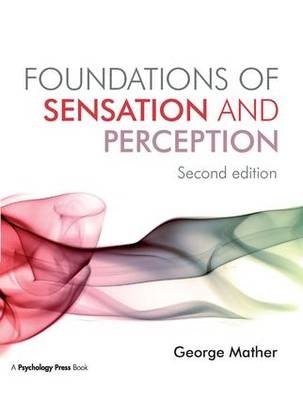 FOUNDATIONS OF
SENSATION AND
PERCEPTION

Second edition

George Mather

A Psychology Press Book